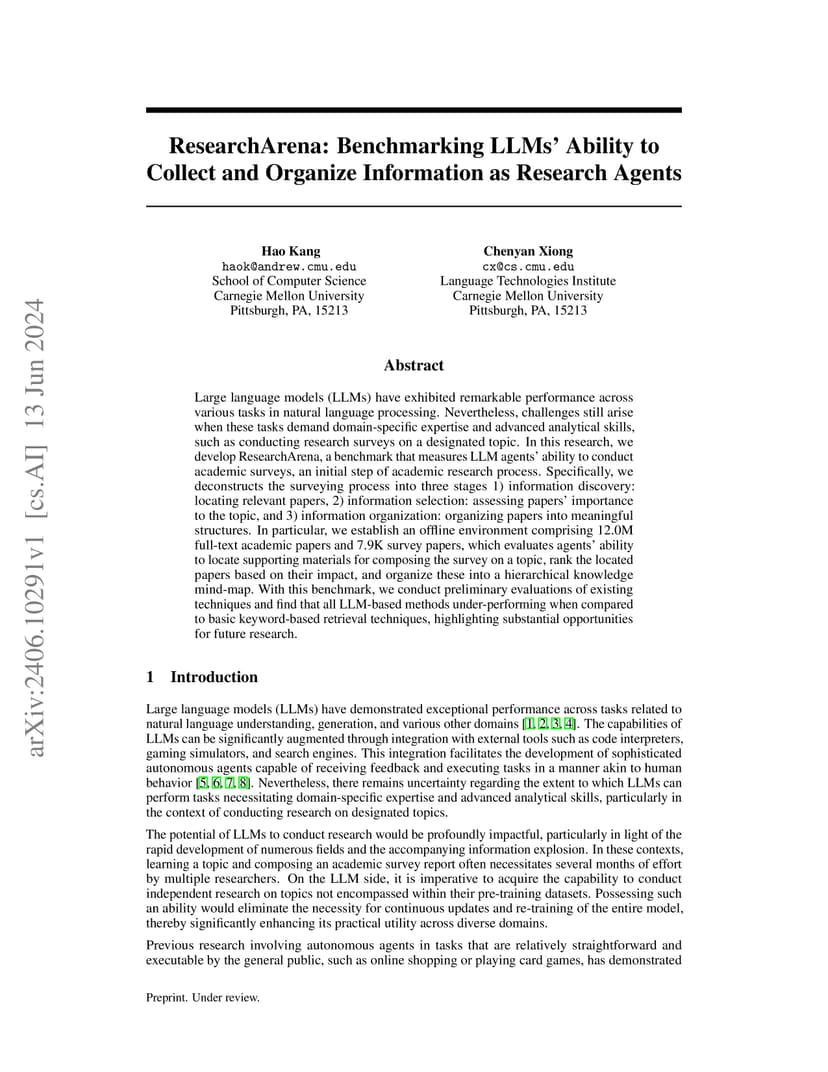 arXiv:2406.10291v1 [cs.AI] 13 Jun 2024

ResearchArena: Benchmarking LLMs' Ability to Collect and Organize Information as Research Agents

Hao Kang
haok@andrew.cmu.edu
School of Computer Science
Carnegie Mellon University
Pittsburgh, PA, 15213

Chenyan Xiong
cx@cs.cmu.edu
Language Technologies Institute
Carnegie Mellon University
Pittsburgh, PA, 15213

Abstract

Large language models (LLMs) have exhibited remarkable performance across various tasks in natural language processing. Nevertheless, challenges still arise when these tasks demand domain-specific expertise and advanced analytical skills, such as conducting research surveys on a designated topic. In this research, we develop ResearchArena, a benchmark that measures LLM agents' ability to conduct academic surveys, an initial step of academic research process. Specifically, we deconstructs the surveying process into three stages 1) information discovery: locating relevant papers, 2) information selection: assessing papers' importance to the topic, and 3) information organization: organizing papers into meaningful structures. In particular, we establish an offline environment comprising 12.0M full-text academic papers and 7.9K survey papers, which evaluates agents' ability to locate supporting materials for composing the survey on a topic, rank the located papers based on their impact, and organize these into a hierarchical knowledge mind-map. With this benchmark, we conduct preliminary evaluations of existing techniques and find that all LLM-based methods under-performing when compared to basic keyword-based retrieval techniques, highlighting substantial opportunities for future research.

1 Introduction

Large language models (LLMs) have demonstrated exceptional performance across tasks related to natural language understanding, generation, and various other domains [1, 2, 3, 4]. The capabilities of LLMs can be significantly augmented through integration with external tools such as code interpreters, gaming simulators, and search engines. This integration facilitates the development of sophisticated autonomous agents capable of receiving feedback and executing tasks in a manner akin to human behavior [5, 6, 7, 8]. Nevertheless, there remains uncertainty regarding the extent to which LLMs can perform tasks necessitating domain-specific expertise and advanced analytical skills, particularly in the context of conducting research on designated topics.

The potential of LLMs to conduct research would be profoundly impactful, particularly in light of the rapid development of numerous fields and the accompanying information explosion. In these contexts, learning a topic and composing an academic survey report often necessitates several months of effort by multiple researchers. On the LLM side, it is imperative to acquire the capability to conduct independent research on topics not encompassed within their pre-training datasets. Possessing such an ability would eliminate the necessity for continuous updates and re-training of the entire model, thereby significantly enhancing its practical utility across diverse domains.

Previous research involving autonomous agents in tasks that are relatively straightforward and executable by the general public, such as online shopping or playing card games, has demonstrated

Preprint. Under review.